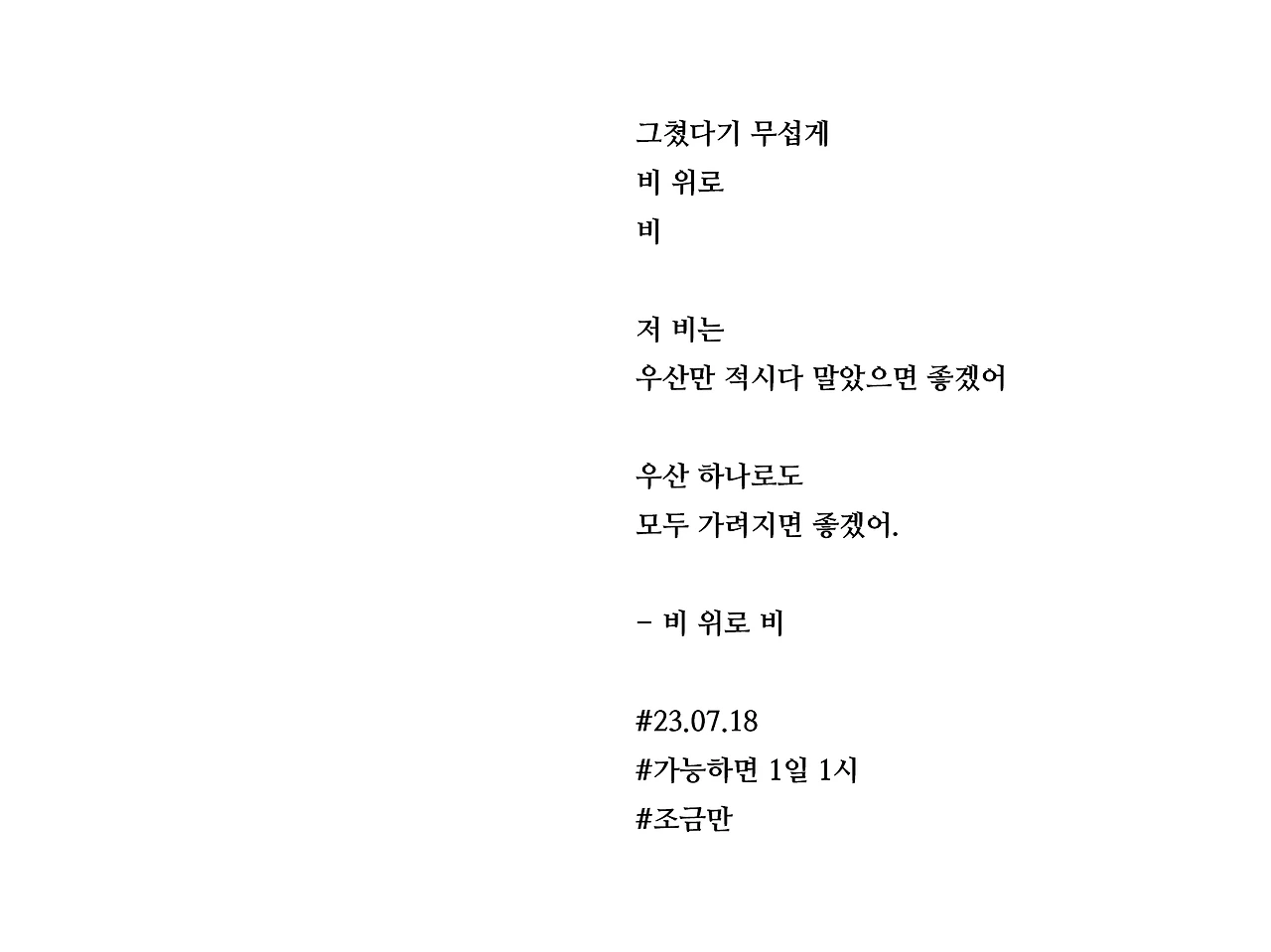 그쳤다기 무섭게
비 위로
비

저 비는
우산만 적시다 말았으면 좋겠어

우산 하나로도
모두 가려지면 좋겠어.

- 비 위로 비

#23.07.18
#가능하면 1일 1시
#조금만